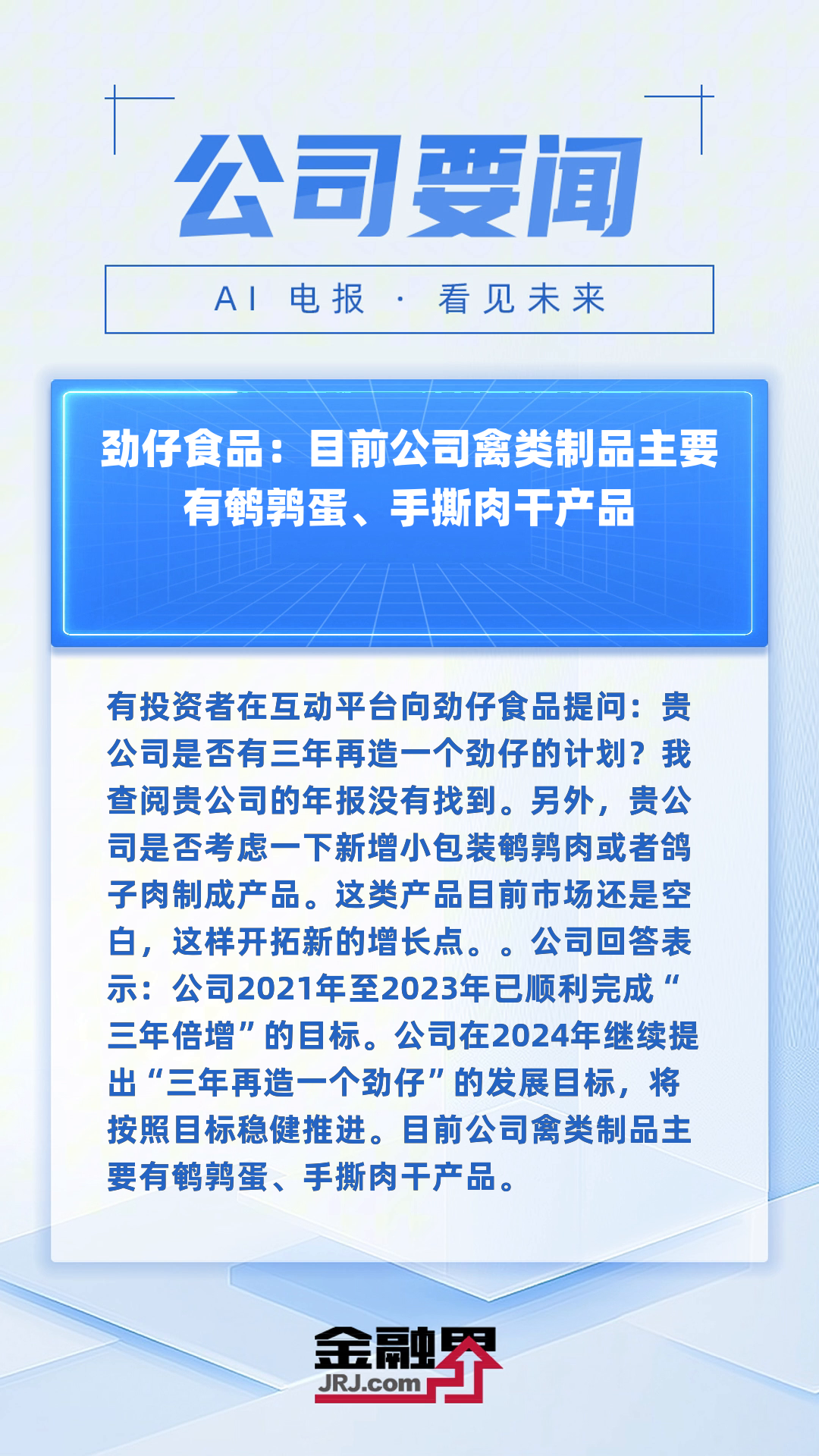 公司要闻

AI 电报 · 看见未来

劲仔食品：目前公司禽类制品主要有鹌鹑蛋、手撕肉干产品

有投资者在互动平台向劲仔食品提问：贵公司是否有三年再造一个劲仔的计划？我查阅贵公司的年报没有找到。另外，贵公司是否考虑一下新增小包装鹌鹑肉或者鸽子肉制成产品。这类产品目前市场还是空白，这样开拓新的增长点。。公司回答表示：公司2021年至2023年已顺利完成“三年倍增”的目标。公司在2024年继续提出“三年再造一个劲仔”的发展目标，将按照目标稳健推进。目前公司禽类制品主要有鹌鹑蛋、手撕肉干产品。

金融界
JRJ.com